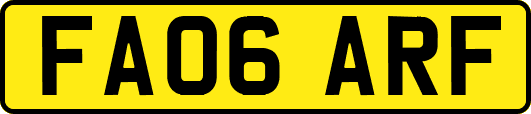 FA06 ARF